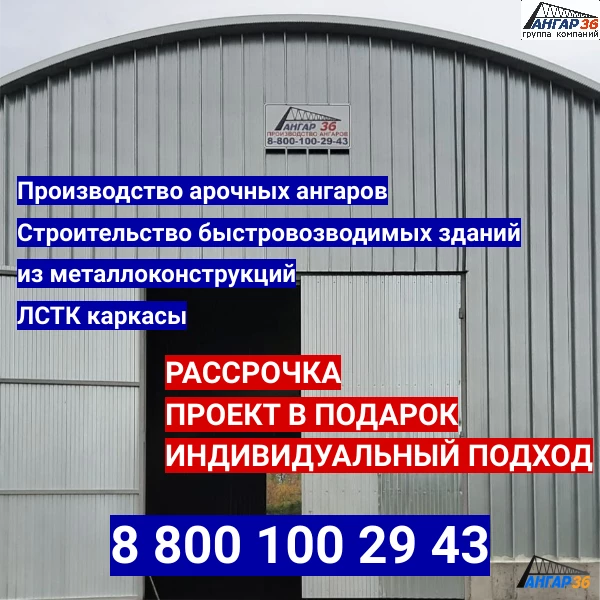 АНГАР 36
группа компаний

АНГАР 36
ПРОИЗВОДСТВО АНГАРОВ
8-800-100-29-43

Производство арочных ангаров
Строительство быстровозводимых зданий
из металлоконструкций
ЛСТК каркасы

РАССРОЧКА
ПРОЕКТ В ПОДАРОК
ИНДИВИДУАЛЬНЫЙ ПОДХОД

8 800 100 29 43

АНГАР 36